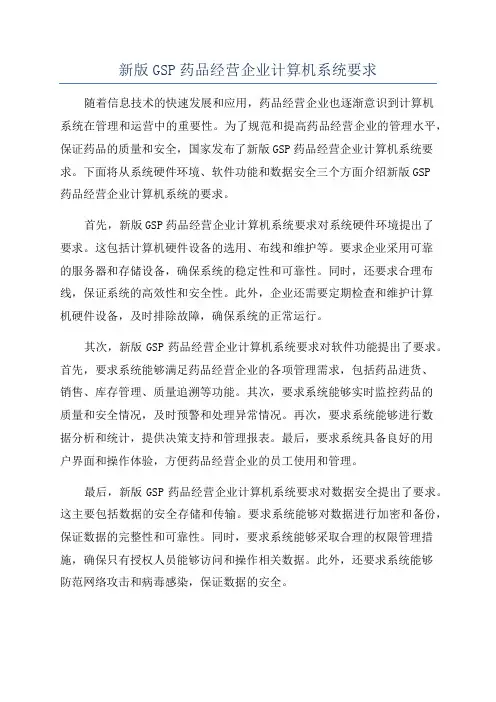 新版 GSP 药品经营企业计算机系统要求

随着信息技术的快速发展和应用，药品经营企业也逐渐意识到计算机系统在管理和运营中的重要性。为了规范和提高药品经营企业的管理水平，保证药品的质量和安全，国家发布了新版 GSP 药品经营企业计算机系统要求。下面将从系统硬件环境、软件功能和数据安全三个方面介绍新版 GSP 药品经营企业计算机系统的要求。

首先，新版 GSP 药品经营企业计算机系统要求对系统硬件环境提出了要求。这包括计算机硬件设备的选用、布线和维护等。要求企业采用可靠的服务器和存储设备，确保系统的稳定性和可靠性。同时，还要求合理布线，保证系统的高效性和安全性。此外，企业还需要定期检查和维护计算机硬件设备，及时排除故障，确保系统的正常运行。

其次，新版 GSP 药品经营企业计算机系统要求对软件功能提出了要求。首先，要求系统能够满足药品经营企业的各项管理需求，包括药品进货、销售、库存管理、质量追溯等功能。其次，要求系统能够实时监控药品的质量和安全情况，及时预警和处理异常情况。再次，要求系统能够进行数据分析和统计，提供决策支持和管理报表。最后，要求系统具备良好的用户界面和操作体验，方便药品经营企业的员工使用和管理。

最后，新版 GSP 药品经营企业计算机系统要求对数据安全提出了要求。这主要包括数据的安全存储和传输。要求系统能够对数据进行加密和备份，保证数据的完整性和可靠性。同时，要求系统能够采取合理的权限管理措施，确保只有授权人员能够访问和操作相关数据。此外，还要求系统能够防范网络攻击和病毒感染，保证数据的安全。